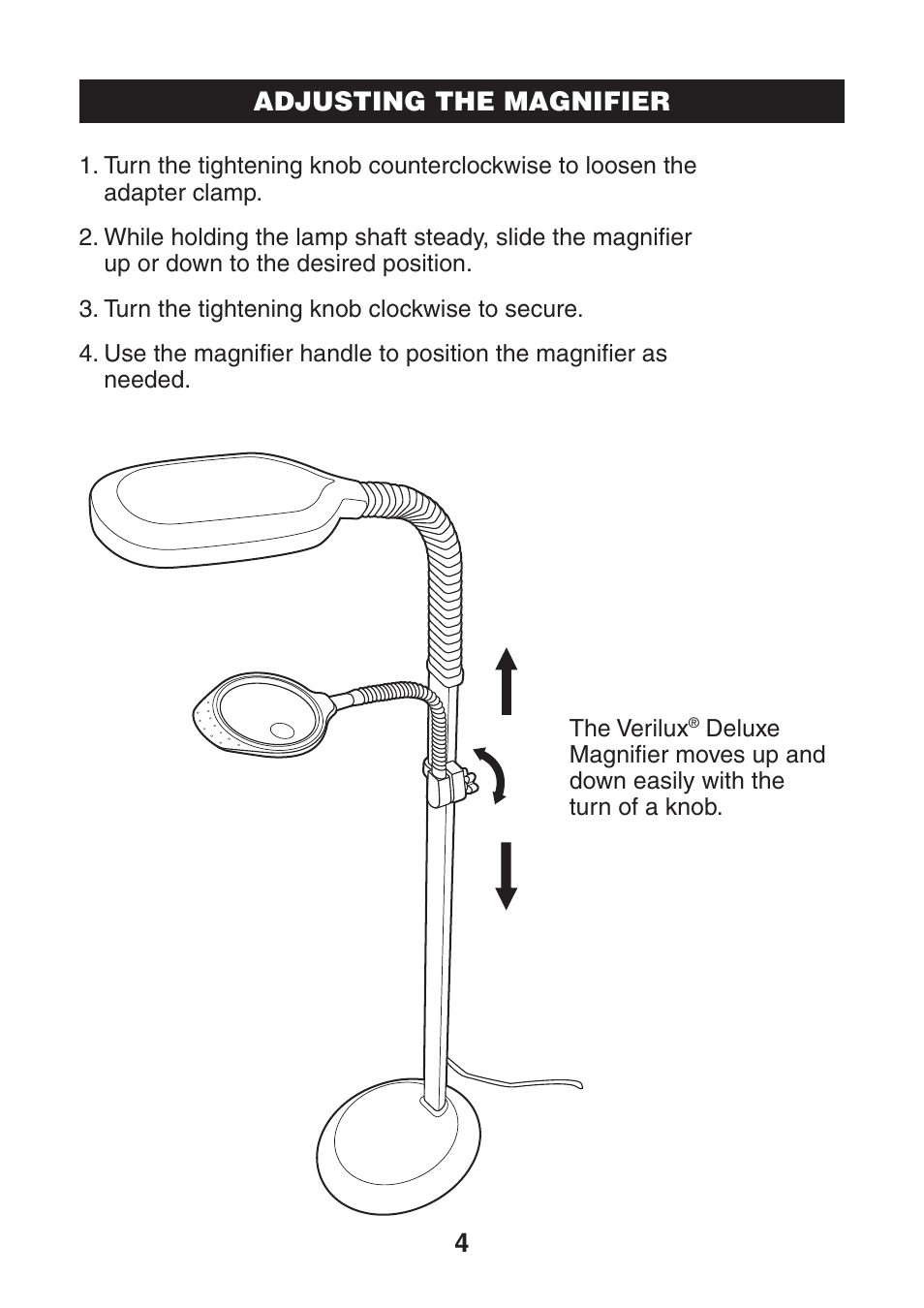 ADJUSTING THE MAGNIFIER

1. Turn the tightening knob counterclockwise to loosen the adapter clamp.

2. While holding the lamp shaft steady, slide the magnifier up or down to the desired position.

3. Turn the tightening knob clockwise to secure.

4. Use the magnifier handle to position the magnifier as needed.

The Verilux® Deluxe Magnifier moves up and down easily with the turn of a knob.

4